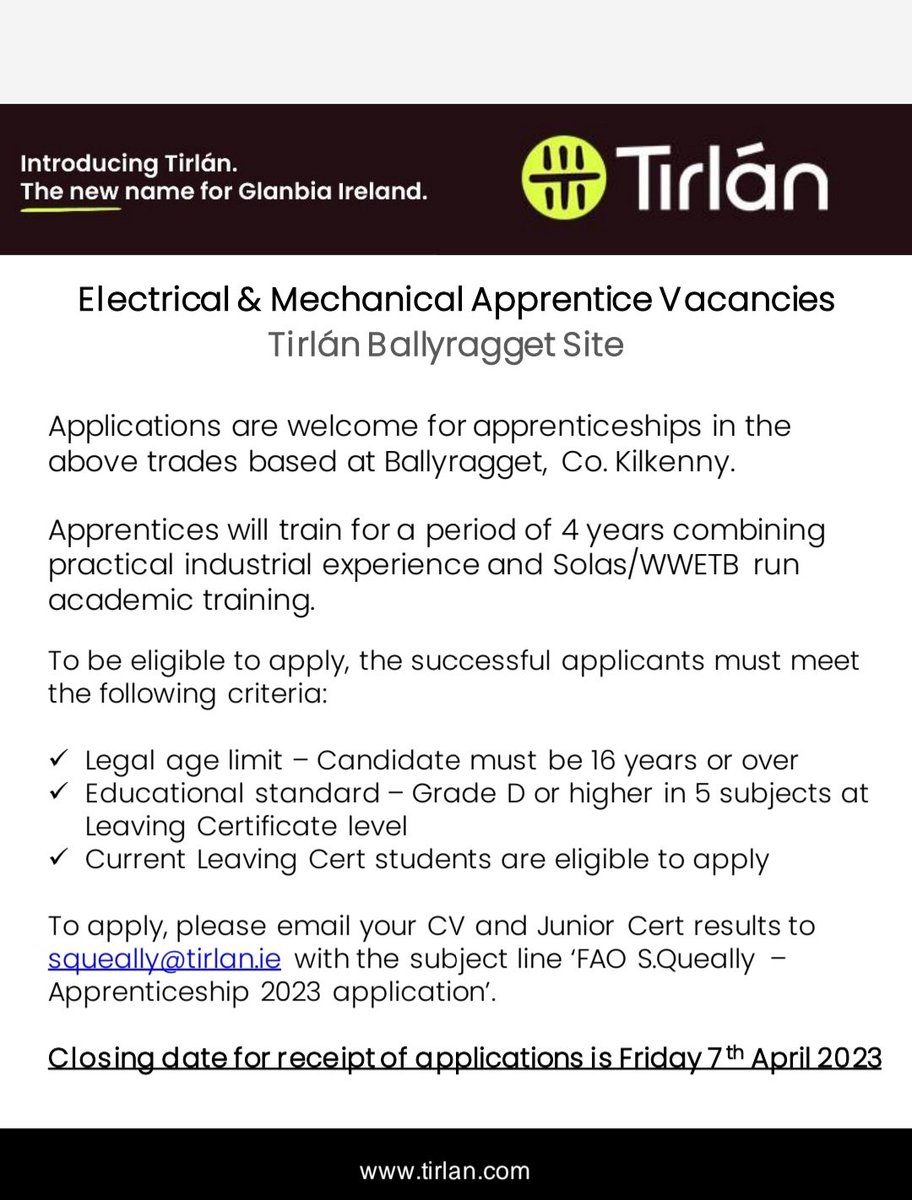 Introducing Tirlán.
The new name for Glanbia Ireland.

Tirlán

Electrical & Mechanical Apprentice Vacancies
Tirlán Ballyragget Site

Applications are welcome for apprenticeships in the above trades based at Ballyragget, Co. Kilkenny.

Apprentices will train for a period of 4 years combining practical industrial experience and Solas/WWETB run academic training.

To be eligible to apply, the successful applicants must meet the following criteria:

✓ Legal age limit – Candidate must be 16 years or over
✓ Educational standard – Grade D or higher in 5 subjects at Leaving Certificate level
✓ Current Leaving Cert students are eligible to apply

To apply, please email your CV and Junior Cert results to squeally@tirlan.ie with the subject line 'FAO S.Queally – Apprenticeship 2023 application'.

Closing date for receipt of applications is Friday 7$^{th}$ April 2023

www.tirlan.com